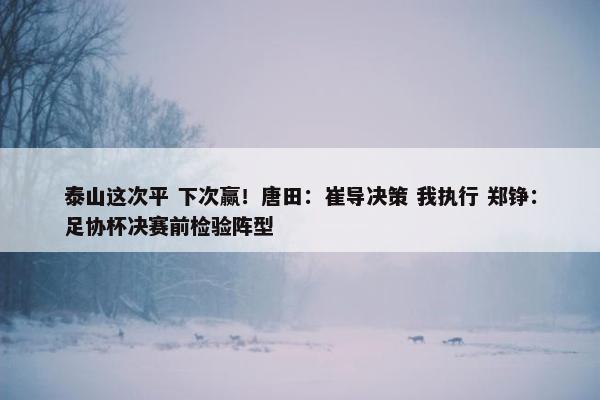 泰山这次平 下次赢！唐田：崔导决策 我执行 郑铮：足协杯决赛前检验阵型